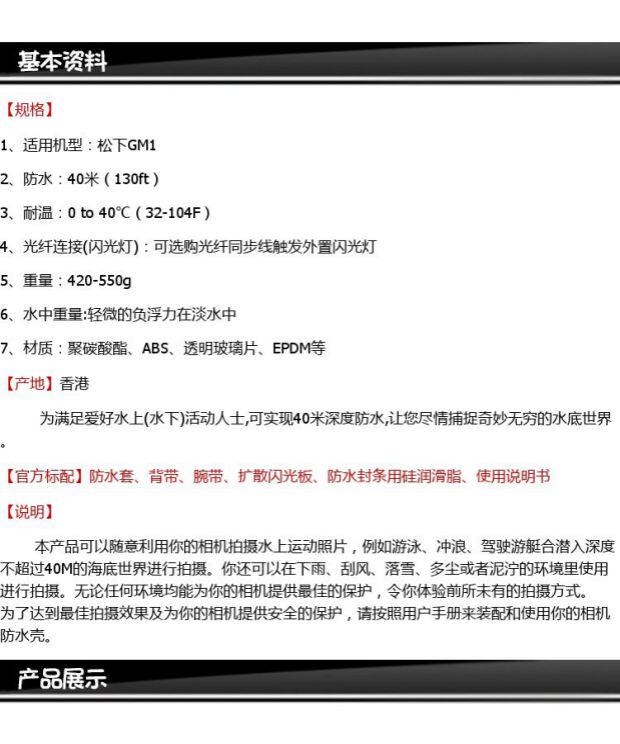 基本资料

【规格】

1、适用机型：松下GM1

2、防水：40米（130ft）

3、耐温：0 to 40℃（32-104F）

4、光纤连接(闪光灯)：可选购光纤同步线触发外置闪光灯

5、重量：420-550g

6、水中重量:轻微的负浮力在淡水中

7、材质：聚碳酸酯、ABS、透明玻璃片、EPDM等

【产地】香港

为满足爱好水上(水下)活动人士,可实现40米深度防水,让您尽情捕捉奇妙无穷的水底世界。

【官方标配】防水套、背带、腕带、扩散闪光板、防水封条用硅润滑脂、使用说明书

【说明】

本产品可以随意利用你的相机拍摄水上运动照片，例如游泳、冲浪、驾驶游艇合潜入深度不超过40M的海底世界进行拍摄。你还可以在下雨、刮风、落雪、多尘或者泥泞的环境里使用进行拍摄。无论任何环境均能为你的相机提供最佳的保护，令你体验前所未有的拍摄方式。
为了达到最佳拍摄效果及为你的相机提供安全的保护，请按照用户手册来装配和使用你的相机防水壳。

产品展示